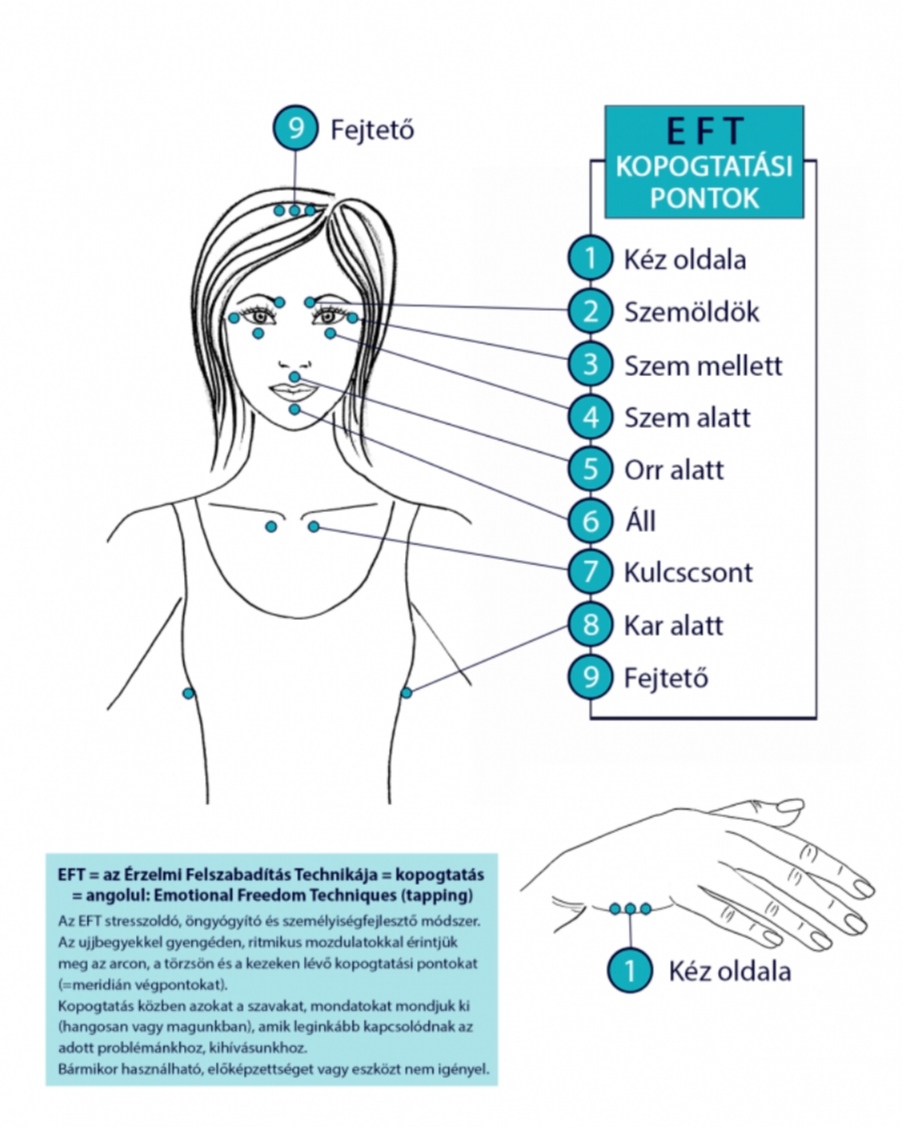 9 Fejtető

EFT
KOPOGTATÁSI PONTOK

1 Kéz oldala
2 Szemöldök
3 Szem mellett
4 Szem alatt
5 Orr alatt
6 Áll
7 Kulcscsont
8 Kar alatt
9 Fejtető

EFT = az Érzelmi Felszabadítás Technikája = kopogtatás = angolul: Emotional Freedom Techniques (tapping)

Az EFT stresszoldó, öngyógyító és személyiségfejlesztő módszer. Az ujjbegyekkel gyengéden, ritmikus mozdulatokkal érintjük meg az arcon, a törzsön és a kezeken lévő kopogtatási pontokat (=meridián végpontokat).
Kopogtatás közben azokat a szavakat, mondatokat mondjuk ki (hangosan vagy magunkban), amik leginkább kapcsolódnak az adott problémánkhoz, kihívásunkhoz.
Bármikor használható, előképzettséget vagy eszközt nem igényel.

1 Kéz oldala